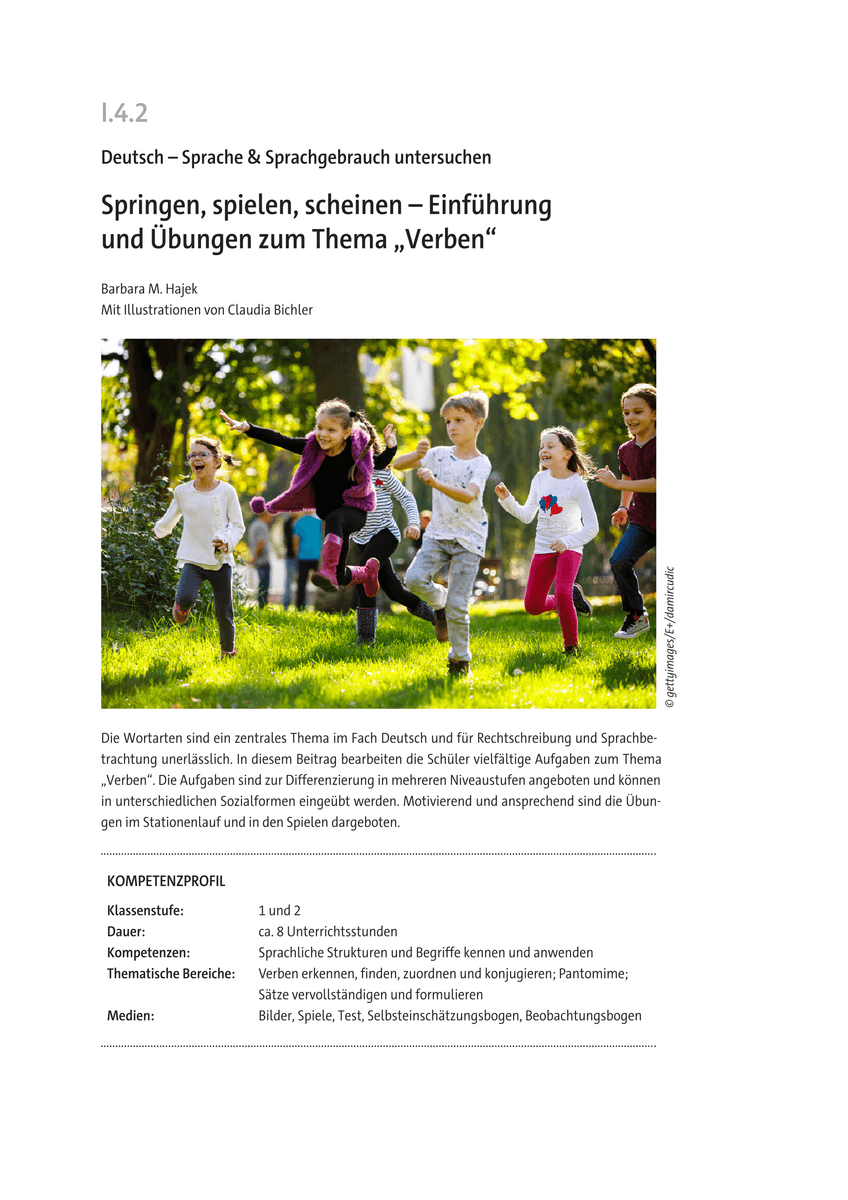 I.4.2

Deutsch – Sprache & Sprachgebrauch untersuchen

Springen, spielen, scheinen – Einführung und Übungen zum Thema „Verben“

Barbara M. Hajek
Mit Illustrationen von Claudia Bichler

© gettyimages/E+/damircudic

Die Wortarten sind ein zentrales Thema im Fach Deutsch und für Rechtschreibung und Sprachbetrachtung unerlässlich. In diesem Beitrag bearbeiten die Schüler vielfältige Aufgaben zum Thema „Verben“. Die Aufgaben sind zur Differenzierung in mehreren Niveaustufen angeboten und können in unterschiedlichen Sozialformen eingeübt werden. Motivierend und ansprechend sind die Übungen im Stationenlauf und in den Spielen dargeboten.

KOMPETENZPROFIL

| | |
|---|---|
| Klassenstufe: | 1 und 2 |
| Dauer: | ca. 8 Unterrichtsstunden |
| Kompetenzen: | Sprachliche Strukturen und Begriffe kennen und anwenden |
| Thematische Bereiche: | Verben erkennen, finden, zuordnen und konjugieren; Pantomime; Sätze vervollständigen und formulieren |
| Medien: | Bilder, Spiele, Test, Selbsteinschätzungsbogen, Beobachtungsbogen |